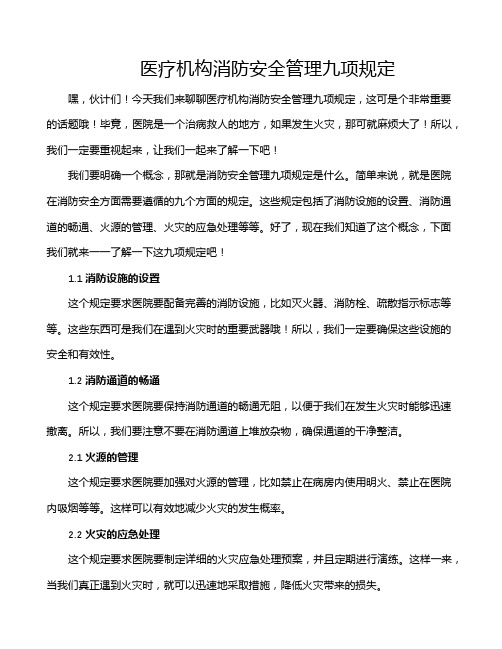 医疗机构消防安全管理九项规定

嘿，伙计们！今天我们来聊聊医疗机构消防安全管理九项规定，这可是个非常重要的话题哦！毕竟，医院是一个治病救人的地方，如果发生火灾，那可就麻烦大了！所以，我们一定要重视起来，让我们一起来了解一下吧！

我们要明确一个概念，那就是消防安全管理九项规定是什么。简单来说，就是医院在消防安全方面需要遵循的九个方面的规定。这些规定包括了消防设施的设置、消防通道的畅通、火源的管理、火灾的应急处理等等。好了，现在我们知道了这个概念，下面我们就来一一了解一下这九项规定吧！

1.1 消防设施的设置

这个规定要求医院要配备完善的消防设施，比如灭火器、消防栓、疏散指示标志等等。这些东西可是我们在遇到火灾时的重要武器哦！所以，我们一定要确保这些设施的安全和有效性。

1.2 消防通道的畅通

这个规定要求医院要保持消防通道的畅通无阻，以便于我们在发生火灾时能够迅速撤离。所以，我们要注意不要在消防通道上堆放杂物，确保通道的干净整洁。

2.1 火源的管理

这个规定要求医院要加强对火源的管理，比如禁止在病房内使用明火、禁止在医院内吸烟等等。这样可以有效地减少火灾的发生概率。

2.2 火灾的应急处理

这个规定要求医院要制定详细的火灾应急处理预案，并且定期进行演练。这样一来，当我们真正遇到火灾时，就可以迅速地采取措施，降低火灾带来的损失。